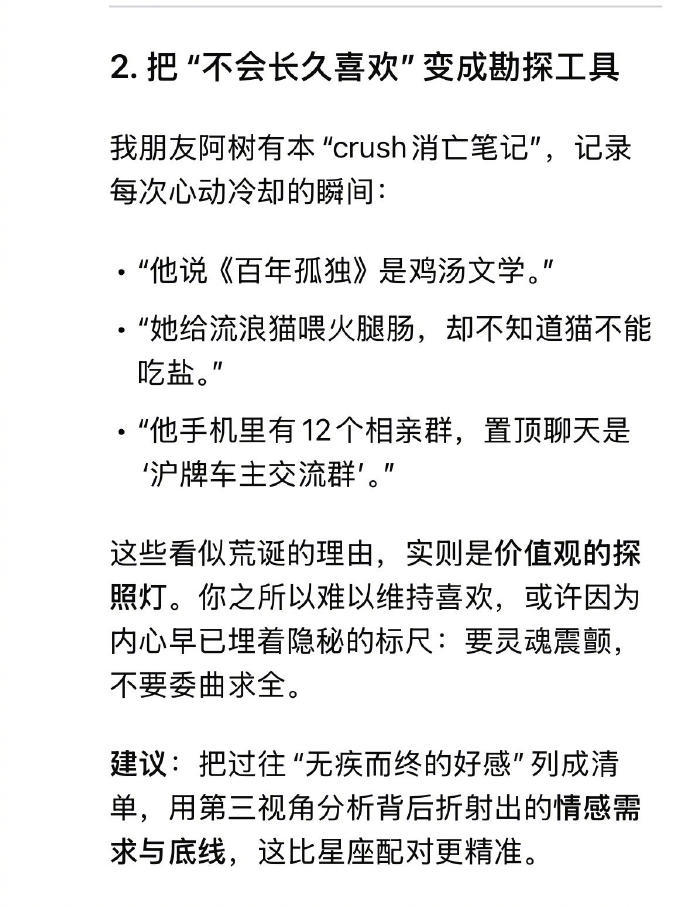 2. 把 “不会长久喜欢” 变成勘探工具

我朋友阿树有本 “crush 消亡笔记”，记录每次心动冷却的瞬间：

• “他说《百年孤独》是鸡汤文学。”
• “她给流浪猫喂火腿肠，却不知道猫不能吃盐。”
• “他手机里有 12 个相亲群，置顶聊天是 ‘沪牌车主交流群’。”

这些看似荒诞的理由，实则是价值观的探照灯。你之所以难以维持喜欢，或许因为内心早已埋着隐秘的标尺：要灵魂震颤，不要委曲求全。

建议：把过往 “无疾而终的好感” 列成清单，用第三视角分析背后折射出的情感需求与底线，这比星座配对更精准。